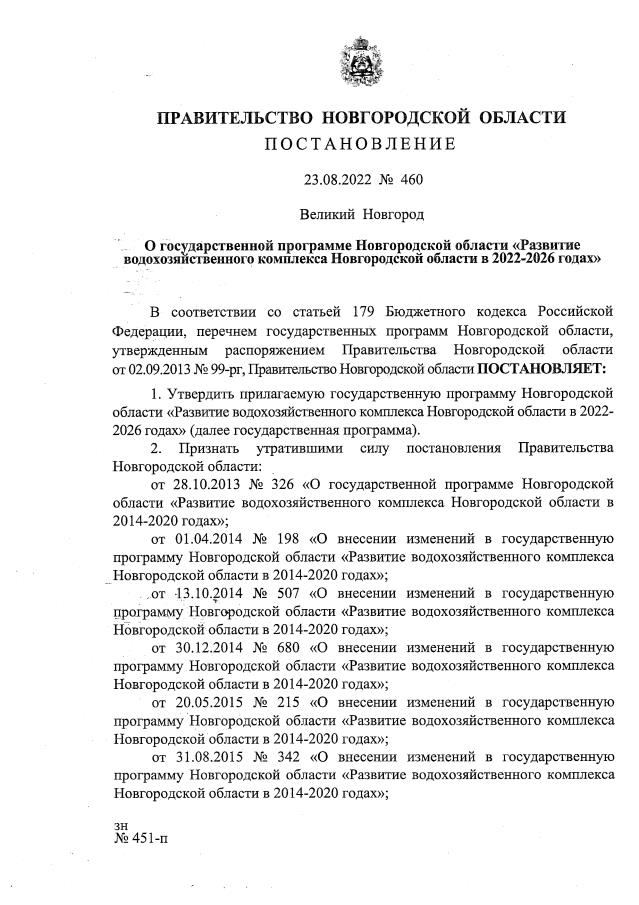 ПРАВИТЕЛЬСТВО НОВГОРОДСКОЙ ОБЛАСТИ
ПОСТАНОВЛЕНИЕ

23.08.2022 № 460

Великий Новгород

О государственной программе Новгородской области «Развитие водохозяйственного комплекса Новгородской области в 2022-2026 годах»

В соответствии со статьей 179 Бюджетного кодекса Российской Федерации, перечнем государственных программ Новгородской области, утвержденным распоряжением Правительства Новгородской области от 02.09.2013 № 99-рг, Правительство Новгородской области ПОСТАНОВЛЯЕТ:

1. Утвердить прилагаемую государственную программу Новгородской области «Развитие водохозяйственного комплекса Новгородской области в 2022-2026 годах» (далее государственная программа).

2. Признать утратившими силу постановления Правительства Новгородской области:

от 28.10.2013 № 326 «О государственной программе Новгородской области «Развитие водохозяйственного комплекса Новгородской области в 2014-2020 годах»;

от 01.04.2014 № 198 «О внесении изменений в государственную программу Новгородской области «Развитие водохозяйственного комплекса Новгородской области в 2014-2020 годах»;

от 13.10.2014 № 507 «О внесении изменений в государственную программу Новгородской области «Развитие водохозяйственного комплекса Новгородской области в 2014-2020 годах»;

от 30.12.2014 № 680 «О внесении изменений в государственную программу Новгородской области «Развитие водохозяйственного комплекса Новгородской области в 2014-2020 годах»;

от 20.05.2015 № 215 «О внесении изменений в государственную программу Новгородской области «Развитие водохозяйственного комплекса Новгородской области в 2014-2020 годах»;

от 31.08.2015 № 342 «О внесении изменений в государственную программу Новгородской области «Развитие водохозяйственного комплекса Новгородской области в 2014-2020 годах»;

зн
№ 451-п